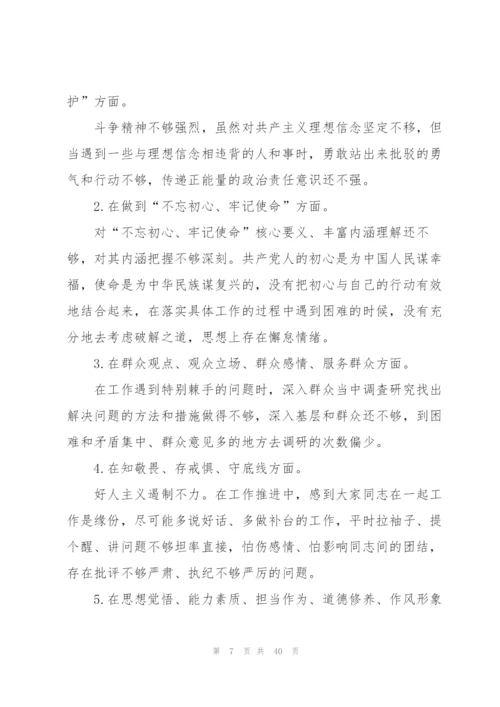 护”方面。

斗争精神不够强烈，虽然对共产主义理想信念坚定不移，但当遇到一些与理想信念相违背的人和事时，勇敢站出来批驳的勇气和行动不够，传递正能量的政治责任意识还不强。

2.在做到“不忘初心、牢记使命”方面。

对“不忘初心、牢记使命”核心要义、丰富内涵理解还不够，对其内涵把握不够深刻。共产党人的初心是为中国人民谋幸福，使命是为中华民族谋复兴的，没有把初心与自己的行动有效地结合起来，在落实具体工作的过程中遇到困难的时候，没有充分地去考虑破解之道，思想上存在懈怠情绪。

3.在群众观点、观众立场、群众感情、服务群众方面。

在工作遇到特别棘手的问题时，深入群众当中调查研究找出解决问题的方法和措施做得不够，深入基层和群众还不够，到困难和矛盾集中、群众意见多的地方去调研的次数偏少。

4.在知敬畏、存戒惧、守底线方面。

好人主义遏制不力。在工作推进中，感到大家同志在一起工作是缘份，尽可能多说好话、多做补台的工作，平时拉袖子、提个醒、讲问题不够坦率直接，怕伤感情、怕影响同志间的团结，存在批评不够严肃、执纪不够严厉的问题。

5.在思想觉悟、能力素质、担当作为、道德修养、作风形象

第 7 页 共 40 页